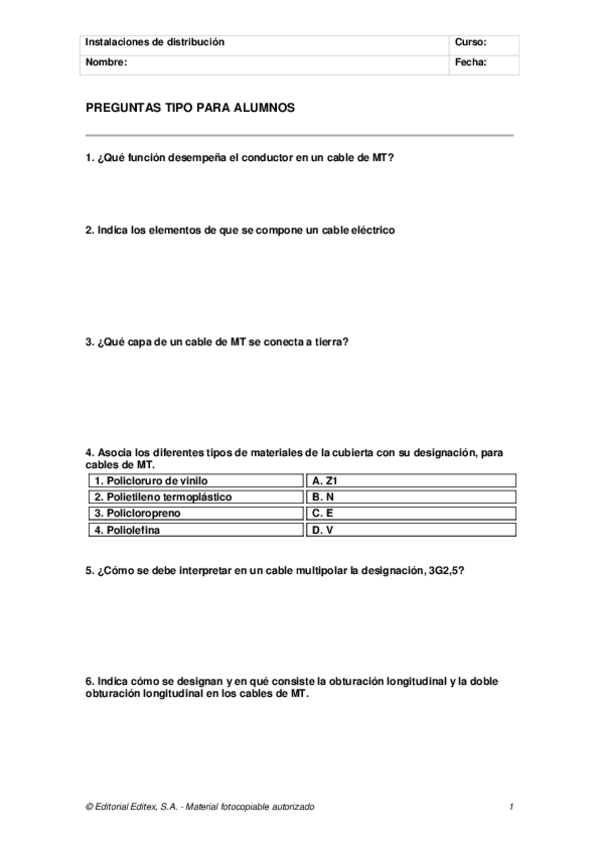 | Instalaciones de distribución | Curso: |
|---|---|
| Nombre: | Fecha: |

PREGUNTAS TIPO PARA ALUMNOS

1. ¿Qué función desempeña el conductor en un cable de MT?

2. Indica los elementos de que se compone un cable eléctrico

3. ¿Qué capa de un cable de MT se conecta a tierra?

4. Asocia los diferentes tipos de materiales de la cubierta con su designación, para cables de MT.

| 1. Policloruro de vinilo | A. Z1 |
|---|---|
| 2. Polietileno termoplástico | B. N |
| 3. Policloropreno | C. E |
| 4. Poliolefina | D. V |

5. ¿Cómo se debe interpretar en un cable multipolar la designación, 3G2,5?

6. Indica cómo se designan y en qué consiste la obturación longitudinal y la doble obturación longitudinal en los cables de MT.

© Editorial Editex, S.A. - Material fotocopiable autorizado 1